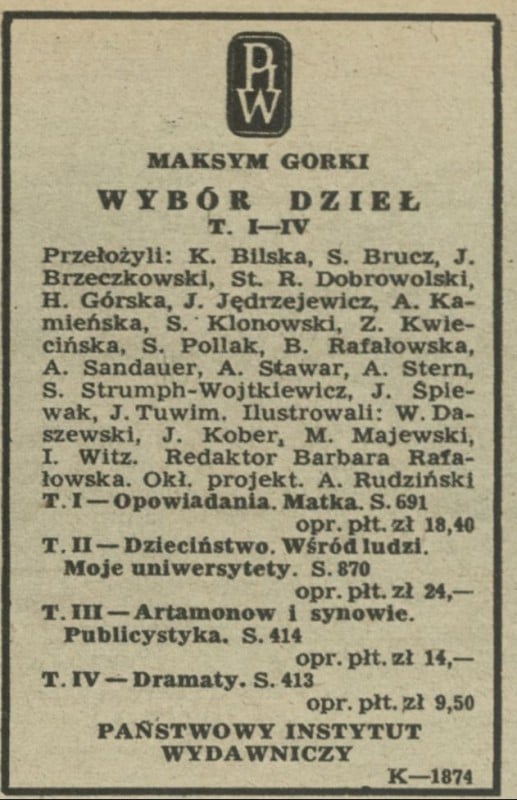 PIW

MAKSYM GORKI

WYBÓR DZIEŁ

T. I—IV

Przełożyli: K. Bilska, S. Brucz, J. Brzeczkowski, St. R. Dobrowolski, H. Górska, J. Jędrzejewicz, A. Kamieńska, S. Klonowski, Z. Kwiecińska, S. Pollak, B. Rafałowska, A. Sandauer, A. Stawar, A. Stern, S. Strumph-Wojtkiewicz, J. Śpiewak, J. Tuwim. Ilustrowali: W. Daszewski, J. Kober, M. Majewski, I. Witz. Redaktor Barbara Rafałowska. Okł. projekt. A. Rudziński

T. I — Opowiadania. Matka. S. 691
opr. płt. zł 18,40

T. II — Dzieciństwo. Wśród ludzi. Moje uniwersytety. S. 870
opr. płt. zł 24,—

T. III — Artamonow i synowie. Publicystyka. S. 414
opr. płt. zł 14,—

T. IV — Dramaty. S. 413
opr. płt. zł 9,50

PAŃSTWOWY INSTYTUT WYDAWNICZY

K—1874